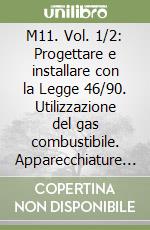 unilibro

M11. Vol. 1/2: Progettare e installare con la Legge 46/90. Utilizzazione del gas combustibile. Apparecchiature...

COPERTINA NON DISPONIBILE